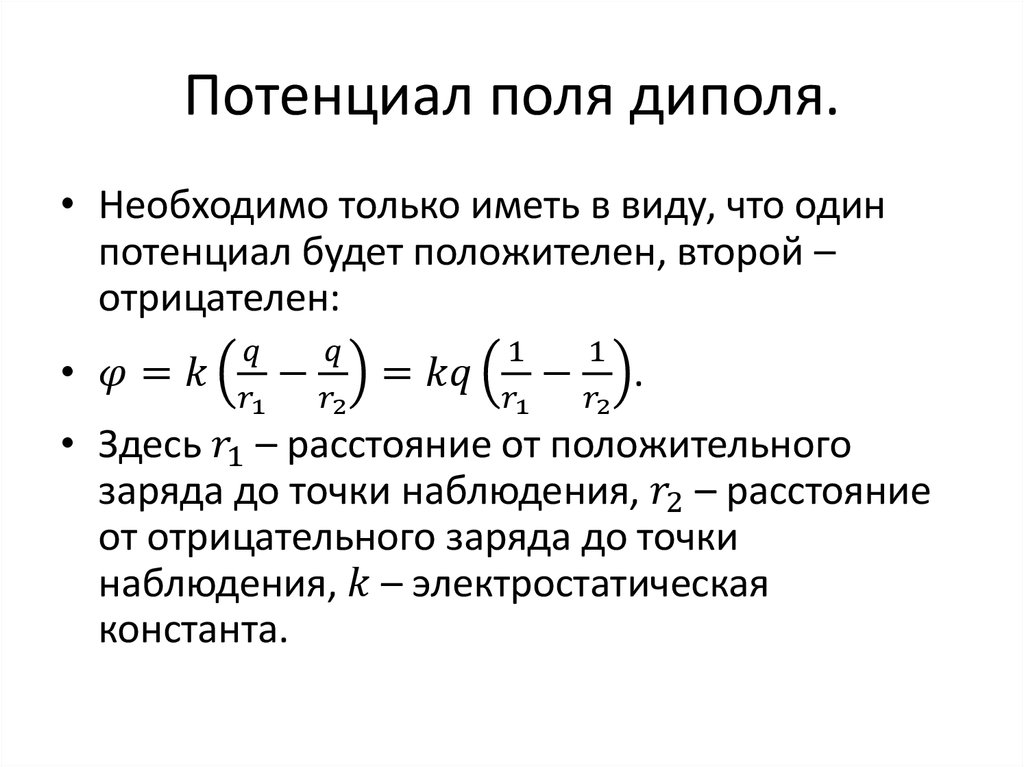 Потенциал поля диполя.

• Необходимо только иметь в виду, что один потенциал будет положителен, второй – отрицателен:

• $\varphi = k\left(\frac{q}{r_1} - \frac{q}{r_2}\right) = kq\left(\frac{1}{r_1} - \frac{1}{r_2}\right)$.

• Здесь $r_1$ – расстояние от положительного заряда до точки наблюдения, $r_2$ – расстояние от отрицательного заряда до точки наблюдения, $k$ – электростатическая константа.